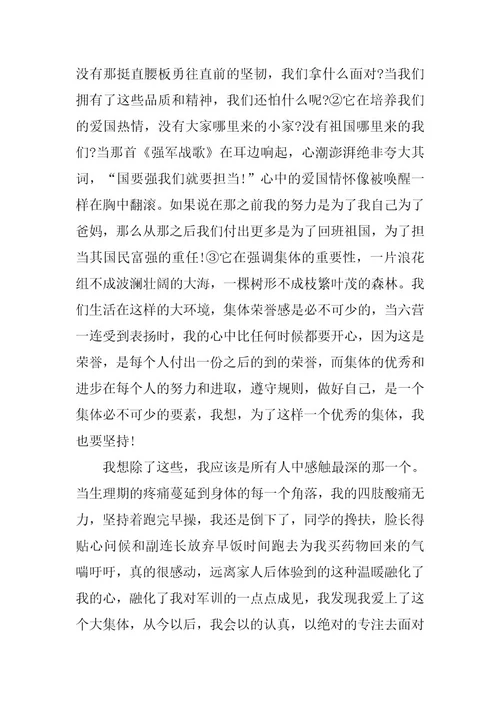 没有那挺直腰板勇往直前的坚韧，我们拿什么面对?当我们拥有了这些品质和精神，我们还怕什么呢?②它在培养我们的爱国热情，没有大家哪里来的小家?没有祖国哪里来的我们?当那首《强军战歌》在耳边响起，心潮澎湃绝非夸大其词，“国要强我们就要担当!”心中的爱国情怀像被唤醒一样在胸中翻滚。如果说在那之前我的努力是为了我自己为了爸妈，那么从那之后我们付出更多是为了回班祖国，为了担当其国民富强的重任!③它在强调集体的重要性，一片浪花组不成波澜壮阔的大海，一棵树形不成枝繁叶茂的森林。我们生活在这样的大环境，集体荣誉感是必不可少的，当六营一连受到表扬时，我的心中比任何时候都要开心，因为这是荣誉，是每个人付出一份之后的到的荣誉，而集体的优秀和进步在每个人的努力和进取，遵守规则，做好自己，是一个集体必不可少的要素，我想，为了这样一个优秀的集体，我也要坚持!

我想除了这些，我应该是所有人中感触最深的那一个。当生理期的疼痛蔓延到身体的每一个角落，我的四肢酸痛无力，坚持着跑完早操，我还是倒下了，同学的搀扶，脸长得贴心问候和副连长放弃早饭时间跑去为我买药物回来的气喘吁吁，真的很感动，远离家人后体验到的这种温暖融化了我的心，融化了我对军训的一点点成见，我发现我爱上了这个大集体，从今以后，我会以的认真，以绝对的专注去面对